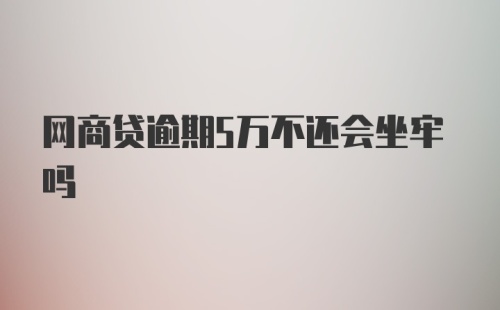 网商贷逾期5万不还会坐牢吗